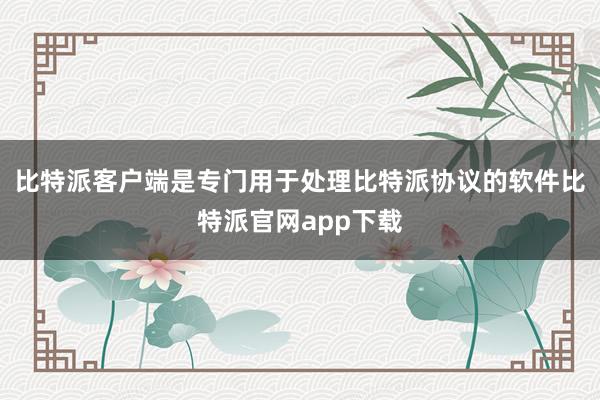 比特派客户端是专门用于处理比特派协议的软件比特派官网app下载